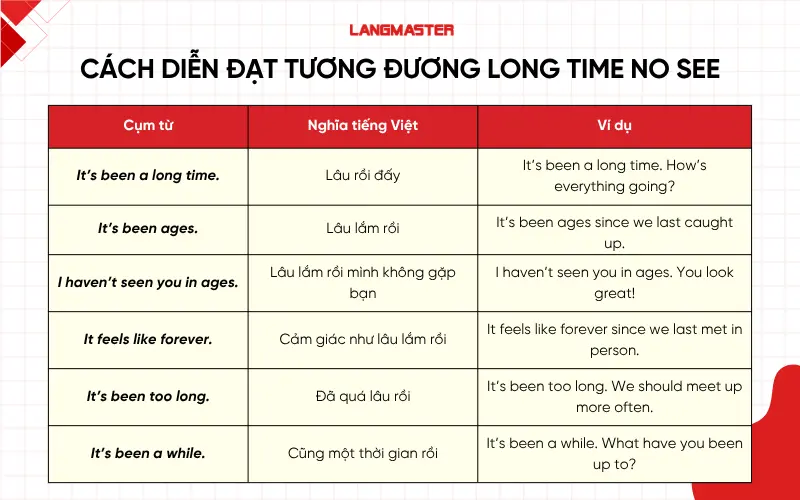 LANGMASTER

CÁCH DIỄN ĐẠT TƯƠNG ĐƯƠNG LONG TIME NO SEE

| Cụm từ | Nghĩa tiếng Việt | Ví dụ |
|---|---|---|
| It's been a long time. | Lâu rồi đấy | It's been a long time. How's everything going? |
| It's been ages. | Lâu lắm rồi | It's been ages since we last caught up. |
| I haven't seen you in ages. | Lâu lắm rồi mình không gặp bạn | I haven't seen you in ages. You look great! |
| It feels like forever. | Cảm giác như lâu lắm rồi | It feels like forever since we last met in person. |
| It's been too long. | Đã quá lâu rồi | It's been too long. We should meet up more often. |
| It's been a while. | Cũng một thời gian rồi | It's been a while. What have you been up to? |